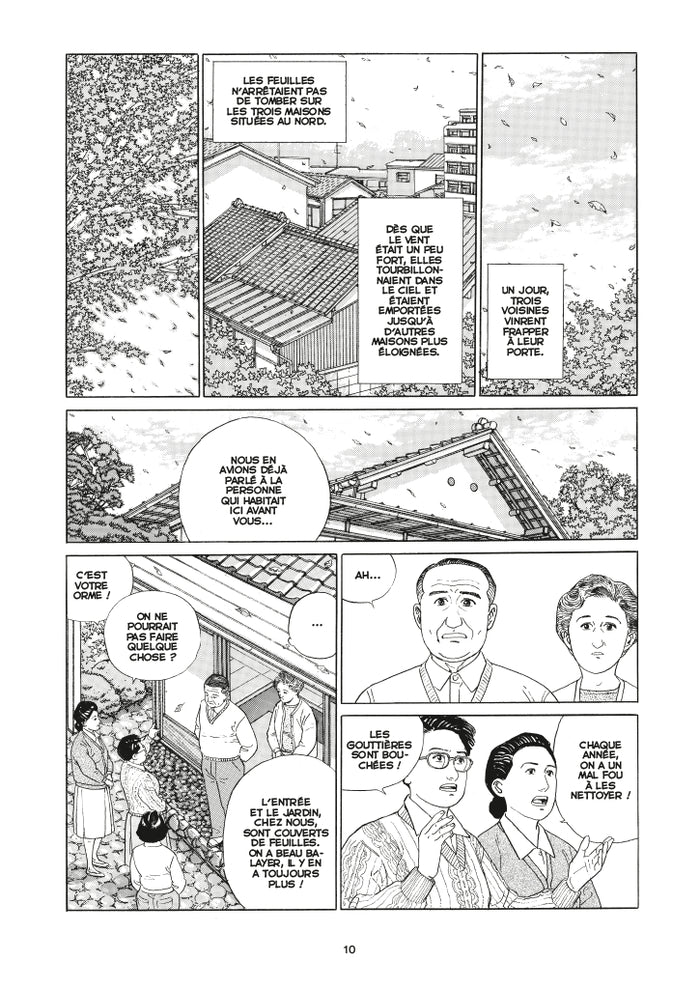 LES FEUILLES N'ARRÊTAIENT PAS DE TOMBER SUR LES TROIS MAISONS SITUÉES AU NORD.

DÈS QUE LE VENT ÉTAIT UN PEU FORT, ELLES TOURBILLONNAIENT DANS LE CIEL ET ÉTAIENT EMPORTÉES JUSQU'À D'AUTRES MAISONS PLUS ÉLOIGNÉES.

UN JOUR, TROIS VOISINES VINRENT FRAPPER À LEUR PORTE.

NOUS EN AVIONS DÉJÀ PARLÉ À LA PERSONNE QUI HABITAIT ICI AVANT VOUS...

C'EST VOTRE ORME !

ON NE POURRAIT PAS FAIRE QUELQUE CHOSE ?

...

L'ENTRÉE ET LE JARDIN, CHEZ NOUS, SONT COUVERTS DE FEUILLES. ON A BEAU BALAYER, IL Y EN A TOUJOURS PLUS !

AH...

LES GOUTTIÈRES SONT BOUCHÉES !

CHAQUE ANNÉE, ON A UN MAL FOU À LES NETTOYER !

10